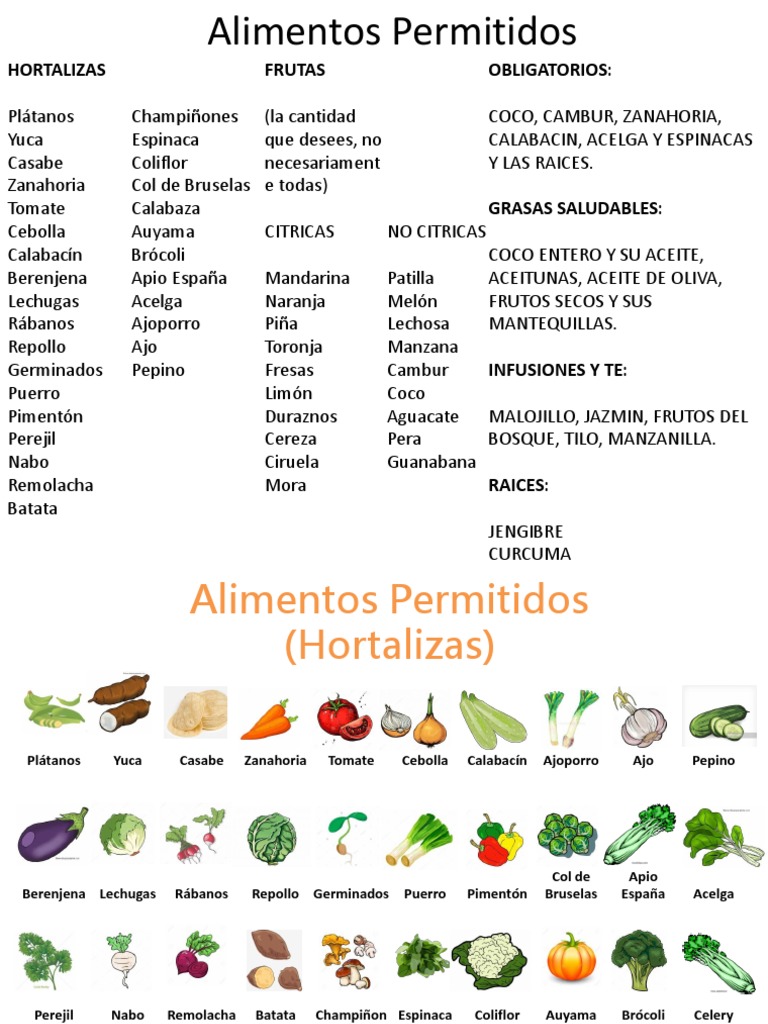 Alimentos Permitidos

HORTALIZAS

Plátanos
Yuca
Casabe
Zanahoria
Tomate
Cebolla
Calabacín
Berenjena
Lechugas
Rábanos
Repollo
Germinados
Puerro
Pimentón
Perejil
Nabo
Remolacha
Batata

Champiñones
Espinaca
Coliflor
Col de Bruselas
Calabaza
Auyama
Brócoli
Apio España
Acelga
Ajoporro
Ajo
Pepino

FRUTAS

(la cantidad que desees, no necesariamente todas)

CITRICAS

Mandarina
Naranja
Piña
Toronja
Fresas
Limón
Duraznos
Cereza
Ciruela
Mora

NO CITRICAS

Patilla
Melón
Lechosa
Manzana
Cambur
Coco
Aguacate
Pera
Guanabana

OBLIGATORIOS:

COCO, CAMBUR, ZANAHORIA, CALABACIN, ACELGA Y ESPINACAS Y LAS RAICES.

GRASAS SALUDABLES:

COCO ENTERO Y SU ACEITE, ACEITUNAS, ACEITE DE OLIVA, FRUTOS SECOS Y SUS MANTEQUILLAS.

INFUSIONES Y TE:

MALOJILLO, JAZMIN, FRUTOS DEL BOSQUE, TILO, MANZANILLA.

RAICES:

JENGIBRE
CURCUMA

Alimentos Permitidos
(Hortalizas)

Plátanos
Yuca
Casabe
Zanahoria
Tomate
Cebolla
Calabacín
Ajoporro
Ajo
Pepino

Berenjena
Lechugas
Rábanos
Repollo
Germinados
Puerro
Pimentón
Col de Bruselas
Apio España
Acelga

Perejil
Nabo
Remolacha
Batata
Champiñon
Espinaca
Coliflor
Auyama
Brócoli
Celery